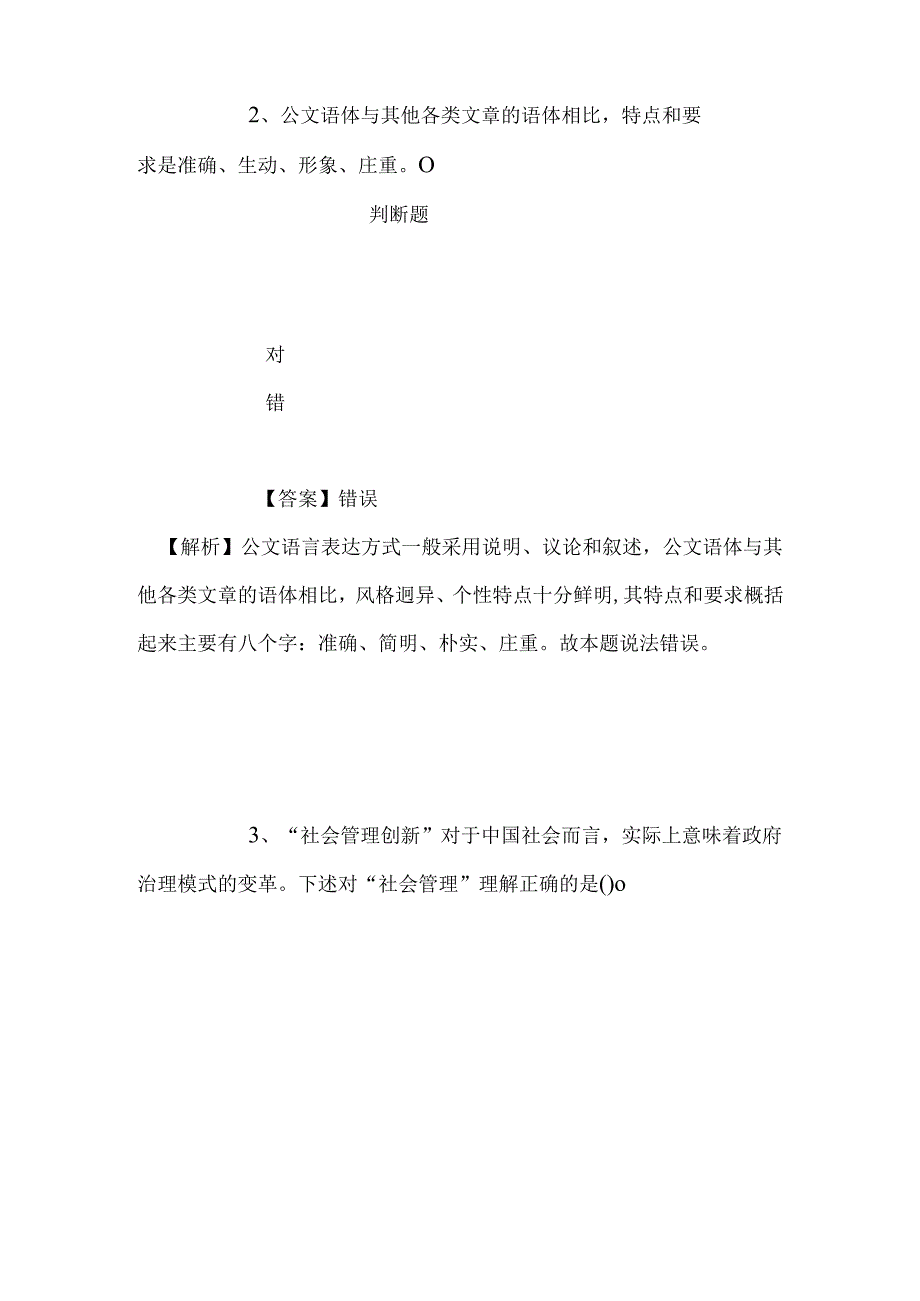 2、公文语体与其他各类文章的语体相比，特点和要求是准确、生动、形象、庄重。O

判断题

对

错

【答案】错误

【解析】公文语言表达方式一般采用说明、议论和叙述，公文语体与其他各类文章的语体相比，风格迥异、个性特点十分鲜明,其特点和要求概括起来主要有八个字：准确、简明、朴实、庄重。故本题说法错误。

3、“社会管理创新”对于中国社会而言，实际上意味着政府治理模式的变革。下述对“社会管理”理解正确的是()o